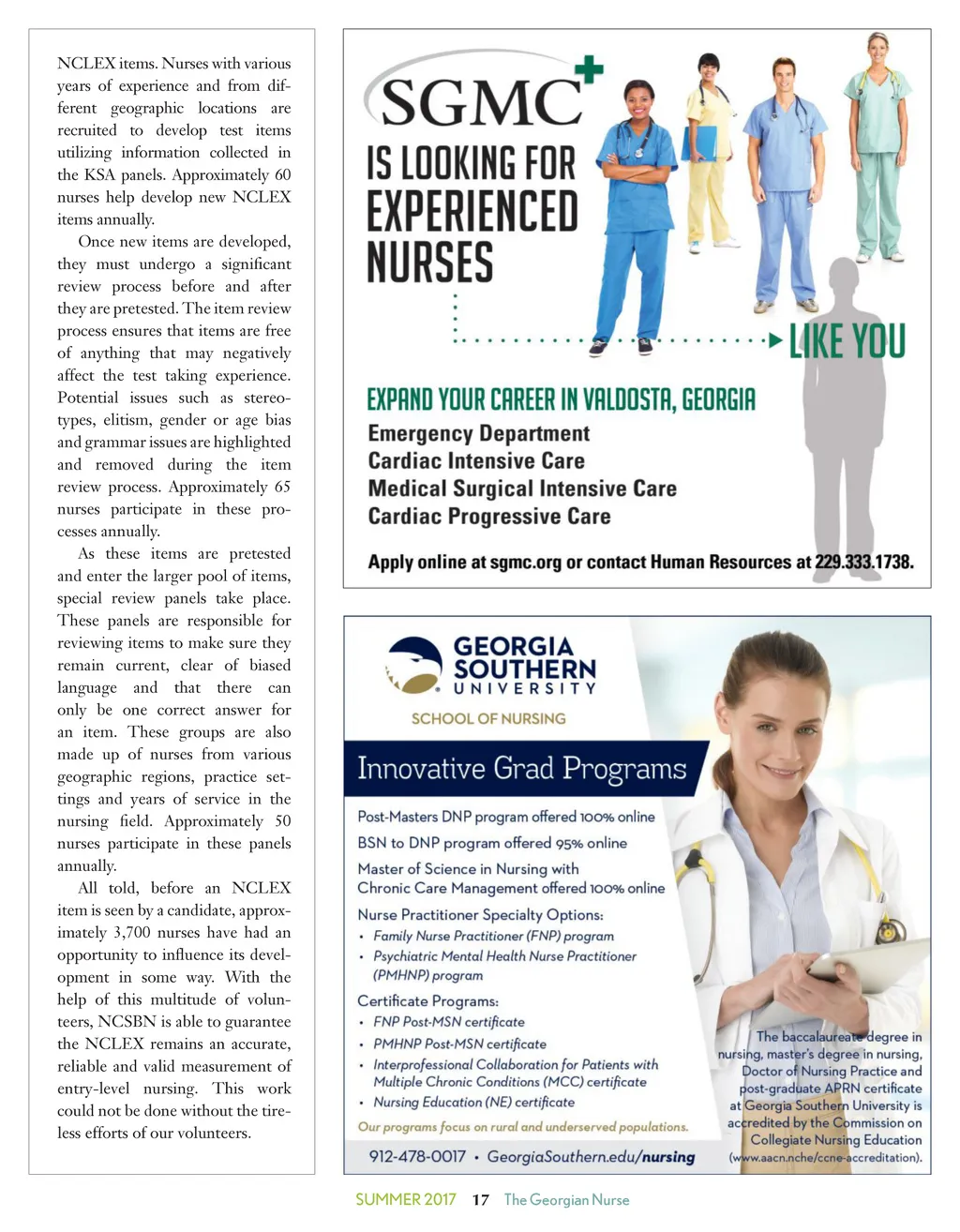 NCLEX items. Nurses with various years of experience and from different geographic locations are recruited to develop test items utilizing information collected in the KSA panels. Approximately 60 nurses help develop new NCLEX items annually.

Once new items are developed, they must undergo a significant review process before and after they are pretested. The item review process ensures that items are free of anything that may negatively affect the test taking experience. Potential issues such as stereotypes, elitism, gender or age bias and grammar issues are highlighted and removed during the item review process. Approximately 65 nurses participate in these processes annually.

As these items are pretested and enter the larger pool of items, special review panels take place. These panels are responsible for reviewing items to make sure they remain current, clear of biased language and that there can only be one correct answer for an item. These groups are also made up of nurses from various geographic regions, practice settings and years of service in the nursing field. Approximately 50 nurses participate in these panels annually.

All told, before an NCLEX item is seen by a candidate, approximately 3,700 nurses have had an opportunity to influence its development in some way. With the help of this multitude of volunteers, NCSBN is able to guarantee the NCLEX remains an accurate, reliable and valid measurement of entry-level nursing. This work could not be done without the tireless efforts of our volunteers.

SGMC

IS LOOKING FOR EXPERIENCED NURSES

LIKE YOU

EXPAND YOUR CAREER IN VALDOSTA, GEORGIA

Emergency Department
Cardiac Intensive Care
Medical Surgical Intensive Care
Cardiac Progressive Care

Apply online at sgmc.org or contact Human Resources at 229.333.1738.

GEORGIA SOUTHERN UNIVERSITY

SCHOOL OF NURSING

Innovative Grad Programs

Post-Masters DNP program offered 100% online

BSN to DNP program offered 95% online

Master of Science in Nursing with Chronic Care Management offered 100% online

Nurse Practitioner Specialty Options:
• Family Nurse Practitioner (FNP) program
• Psychiatric Mental Health Nurse Practitioner (PMHNP) program

Certificate Programs:
• FNP Post-MSN certificate
• PMHNP Post-MSN certificate
• Interprofessional Collaboration for Patients with Multiple Chronic Conditions (MCC) certificate
• Nursing Education (NE) certificate

Our programs focus on rural and underserved populations.

912-478-0017 • GeorgiaSouthern.edu/nursing

The baccalaureate degree in nursing, master's degree in nursing, Doctor of Nursing Practice and post-graduate APRN certificate at Georgia Southern University is accredited by the Commission on Collegiate Nursing Education (www.aacn.nche/ccne-accreditation).

SUMMER 2017 17 The Georgian Nurse